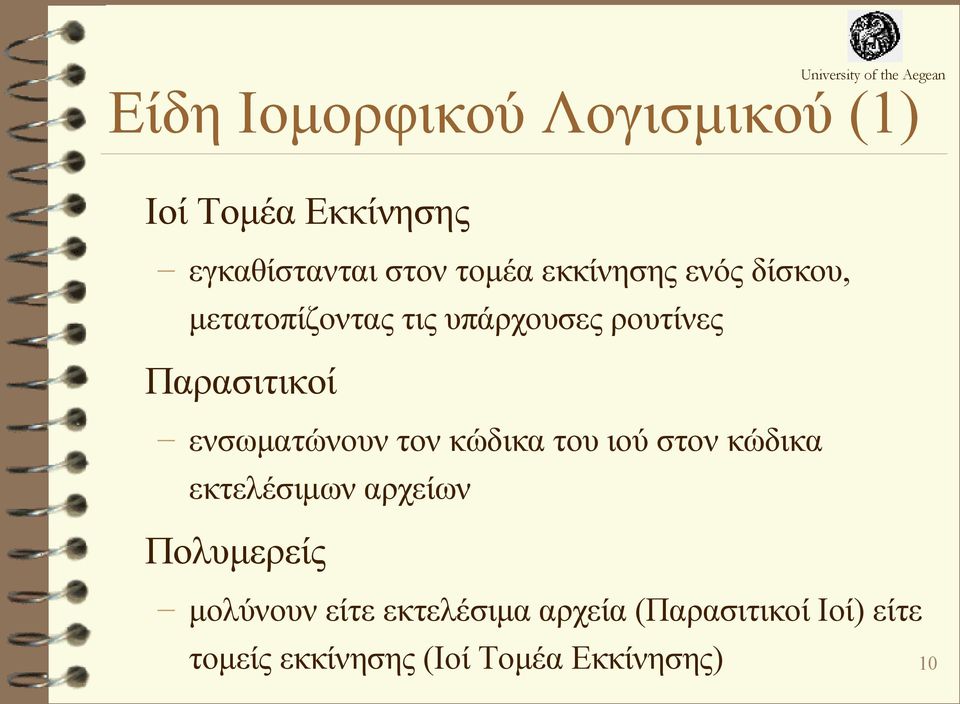 University of the Aegean

Είδη Ιομορφικού Λογισμικού (1)

Ιοί Τομέα Εκκίνησης

– εγκαθίστανται στον τομέα εκκίνησης ενός δίσκου, μετατοπίζοντας τις υπάρχουσες ρουτίνες

Παρασιτικοί

– ενσωματώνουν τον κώδικα του ιού στον κώδικα εκτελέσιμων αρχείων

Πολυμερείς

– μολύνουν είτε εκτελέσιμα αρχεία (Παρασιτικοί Ιοί) είτε τομείς εκκίνησης (Ιοί Τομέα Εκκίνησης)

10